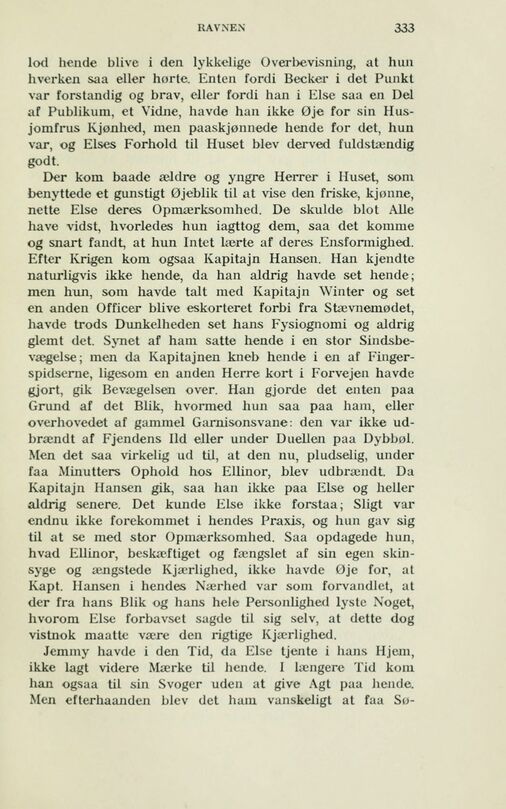 RAVNEN 333

lod hende blive i den lykkelige Overbevisning, at hun hverken saa eller hørte. Enten fordi Becker i det Punkt var forstandig og brav, eller fordi han i Else saa en Del af Publikum, et Vidne, havde han ikke Øje for sin Husjomfrus Kjønhed, men paaskjønnede hende for det, hun var, og Elses Forhold til Huset blev derved fuldstændig godt.

Der kom baade ældre og yngre Herrer i Huset, som benyttede et gunstigt Øjeblik til at vise den friske, kjønne, nette Else deres Opmærksomhed. De skulde blot Alle have vidst, hvorledes hun iagttog dem, saa det komme og snart fandt, at hun Intet lærte af deres Ensformighed. Efter Krigen kom ogsaa Kapitajn Hansen. Han kjendte naturligvis ikke hende, da han aldrig havde set hende; men hun, som havde talt med Kapitajn Winter og set en anden Officer blive eskorteret forbi fra Stævnemødet, havde trods Dunkelheden set hans Fysiognomi og aldrig glemt det. Synet af ham satte hende i en stor Sindsbevægelse; men da Kapitajnen kneb hende i en af Fingerspidserne, ligesom en anden Herre kort i Forvejen havde gjort, gik Bevægelsen over. Han gjorde det enten paa Grund af det Blik, hvormed hun saa paa ham, eller overhovedet af gammel Garnisonsvane: den var ikke udbrændt af Fjendens Ild eller under Duellen paa Dybbøl. Men det saa virkelig ud til, at den nu, pludselig, under faa Minutters Ophold hos Ellinor, blev udbrændt. Da Kapitajn Hansen gik, saa han ikke paa Else og heller aldrig senere. Det kunde Else ikke forstaa; Sligt var endnu ikke forekommet i hendes Praxis, og hun gav sig til at se med stor Opmærksomhed. Saa opdagede hun, hvad Ellinor, beskæftiget og fængslet af sin egen skinsyge og ængstede Kjærlighed, ikke havde Øje for, at Kapt. Hansen i hendes Nærhed var som forvandlet, at der fra hans Blik og hans hele Personlighed lyste Noget, hvorom Else forbavset sagde til sig selv, at dette dog vistnok maatte være den rigtige Kjærlighed.

Jemmy havde i den Tid, da Else tjente i hans Hjem, ikke lagt videre Mærke til hende. I længere Tid kom han ogsaa til sin Svoger uden at give Agt paa hende. Men efterhaanden blev det ham vanskeligt at faa Sø-